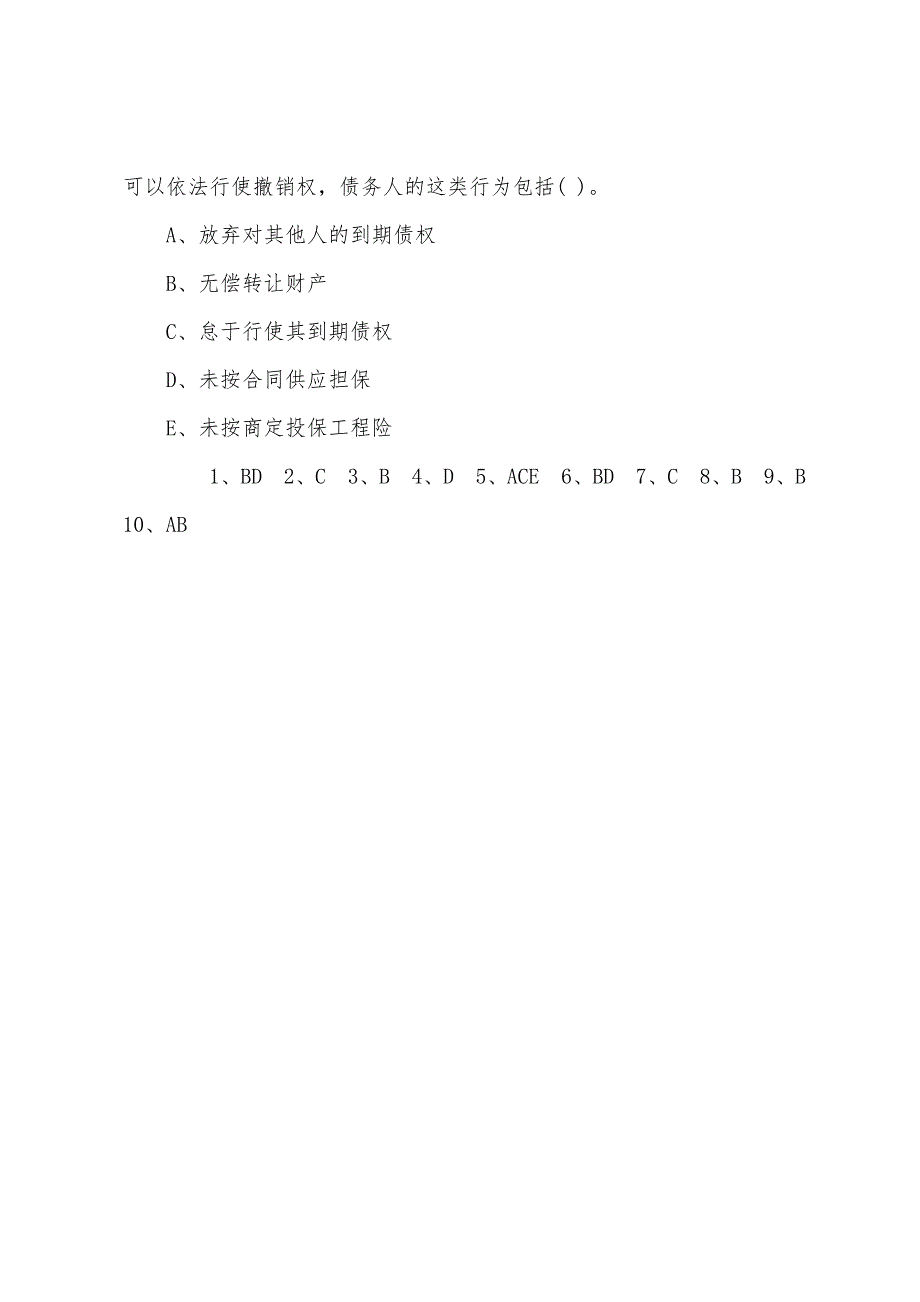 可以依法行使撤销权，债务人的这类行为包括( )。

A、放弃对其他人的到期债权

B、无偿转让财产

C、怠于行使其到期债权

D、未按合同供应担保

E、未按商定投保工程险

1、BD 2、C 3、B 4、D 5、ACE 6、BD 7、C 8、B 9、B 10、AB